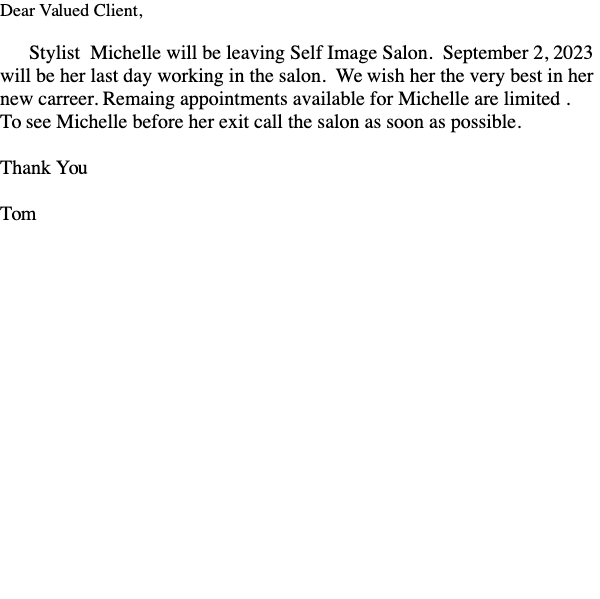 Dear Valued Client,

Stylist Michelle will be leaving Self Image Salon. September 2, 2023 will be her last day working in the salon. We wish her the very best in her new carreer. Remaing appointments available for Michelle are limited . To see Michelle before her exit call the salon as soon as possible.

Thank You

Tom